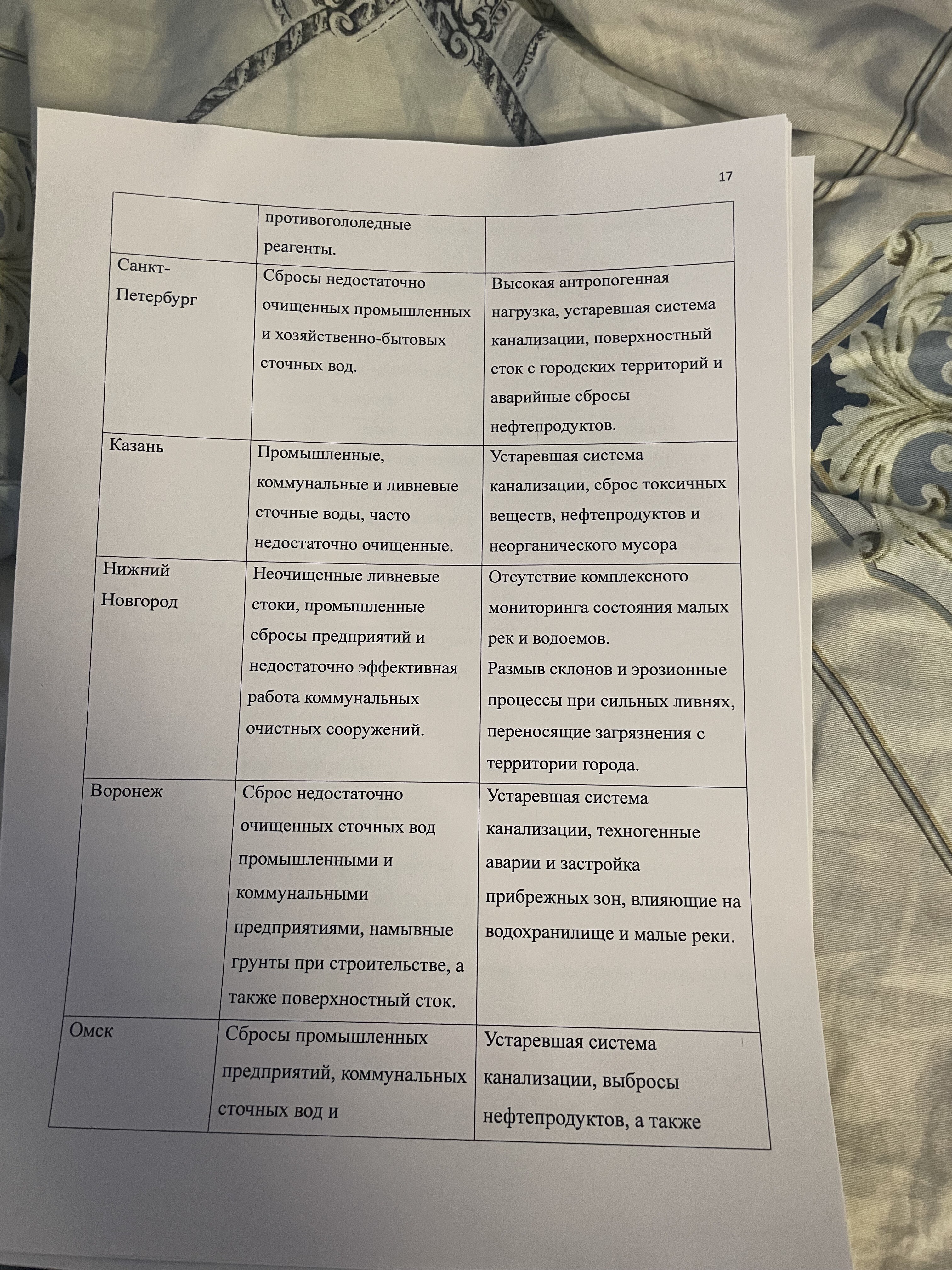 17

| | противогололедные реагенты. | |
|---|---|---|
| Санкт-Петербург | Сбросы недостаточно очищенных промышленных и хозяйственно-бытовых сточных вод. | Высокая антропогенная нагрузка, устаревшая система канализации, поверхностный сток с городских территорий и аварийные сбросы нефтепродуктов. |
| Казань | Промышленные, коммунальные и ливневые сточные воды, часто недостаточно очищенные. | Устаревшая система канализации, сброс токсичных веществ, нефтепродуктов и неорганического мусора |
| Нижний Новгород | Неочищенные ливневые стоки, промышленные сбросы предприятий и недостаточно эффективная работа коммунальных очистных сооружений. | Отсутствие комплексного мониторинга состояния малых рек и водоемов. Размыв склонов и эрозионные процессы при сильных ливнях, переносящие загрязнения с территории города. |
| Воронеж | Сброс недостаточно очищенных сточных вод промышленными и коммунальными предприятиями, намывные грунты при строительстве, а также поверхностный сток. | Устаревшая система канализации, техногенные аварии и застройка прибрежных зон, влияющие на водохранилище и малые реки. |
| Омск | Сбросы промышленных предприятий, коммунальных сточных вод и | Устаревшая система канализации, выбросы нефтепродуктов, а также |